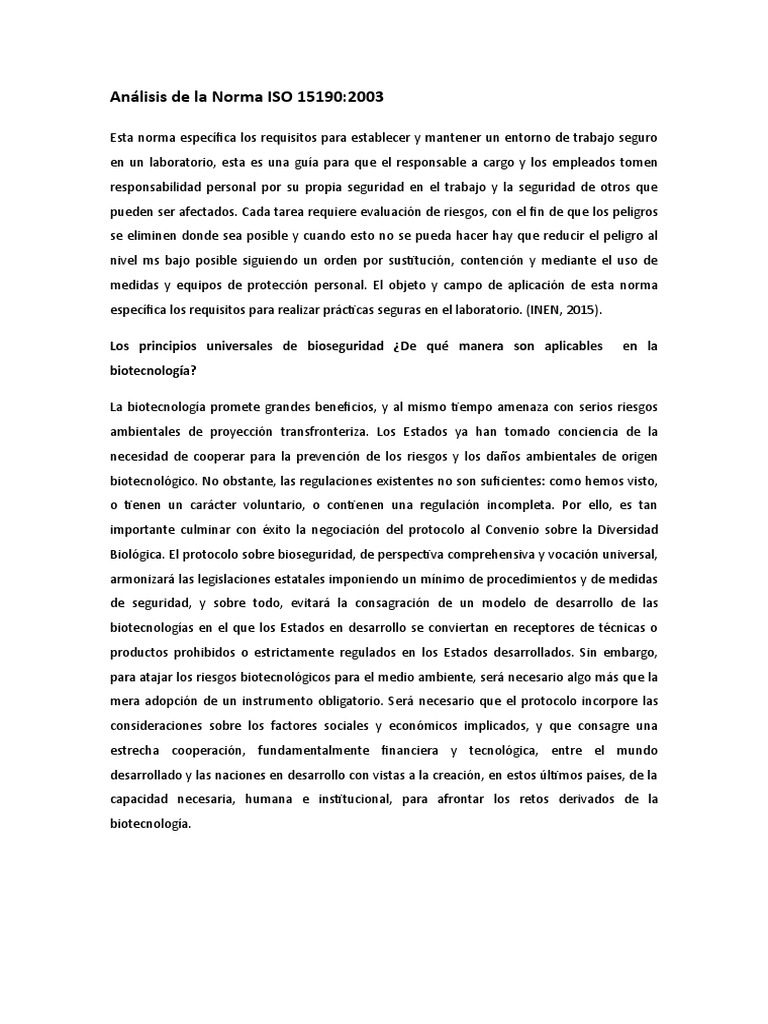 Análisis de la Norma ISO 15190:2003

Esta norma específica los requisitos para establecer y mantener un entorno de trabajo seguro en un laboratorio, esta es una guía para que el responsable a cargo y los empleados tomen responsabilidad personal por su propia seguridad en el trabajo y la seguridad de otros que pueden ser afectados. Cada tarea requiere evaluación de riesgos, con el fin de que los peligros se eliminen donde sea posible y cuando esto no se pueda hacer hay que reducir el peligro al nivel ms bajo posible siguiendo un orden por sustitución, contención y mediante el uso de medidas y equipos de protección personal. El objeto y campo de aplicación de esta norma específica los requisitos para realizar prácticas seguras en el laboratorio. (INEN, 2015).

Los principios universales de bioseguridad ¿De qué manera son aplicables en la biotecnología?

La biotecnología promete grandes beneficios, y al mismo tiempo amenaza con serios riesgos ambientales de proyección transfronteriza. Los Estados ya han tomado conciencia de la necesidad de cooperar para la prevención de los riesgos y los daños ambientales de origen biotecnológico. No obstante, las regulaciones existentes no son suficientes: como hemos visto, o tienen un carácter voluntario, o contienen una regulación incompleta. Por ello, es tan importante culminar con éxito la negociación del protocolo al Convenio sobre la Diversidad Biológica. El protocolo sobre bioseguridad, de perspectiva comprehensiva y vocación universal, armonizará las legislaciones estatales imponiendo un mínimo de procedimientos y de medidas de seguridad, y sobre todo, evitará la consagración de un modelo de desarrollo de las biotecnologías en el que los Estados en desarrollo se conviertan en receptores de técnicas o productos prohibidos o estrictamente regulados en los Estados desarrollados. Sin embargo, para atajar los riesgos biotecnológicos para el medio ambiente, será necesario algo más que la mera adopción de un instrumento obligatorio. Será necesario que el protocolo incorpore las consideraciones sobre los factores sociales y económicos implicados, y que consagre una estrecha cooperación, fundamentalmente financiera y tecnológica, entre el mundo desarrollado y las naciones en desarrollo con vistas a la creación, en estos últimos países, de la capacidad necesaria, humana e institucional, para afrontar los retos derivados de la biotecnología.